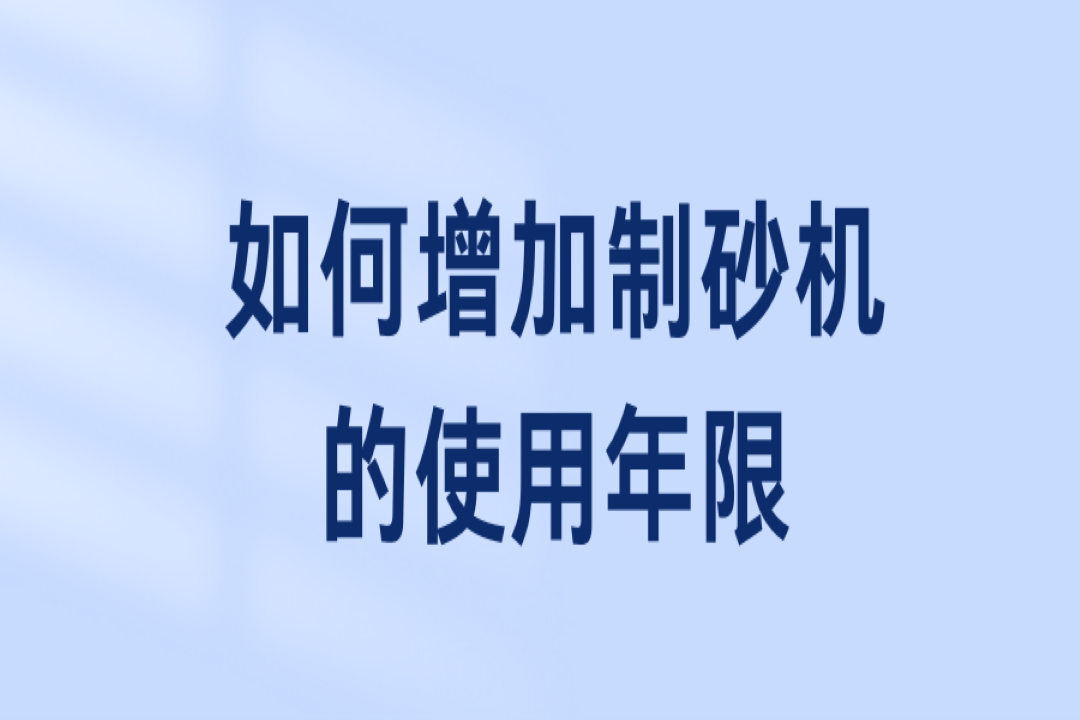 如何增加制砂机的使用年限